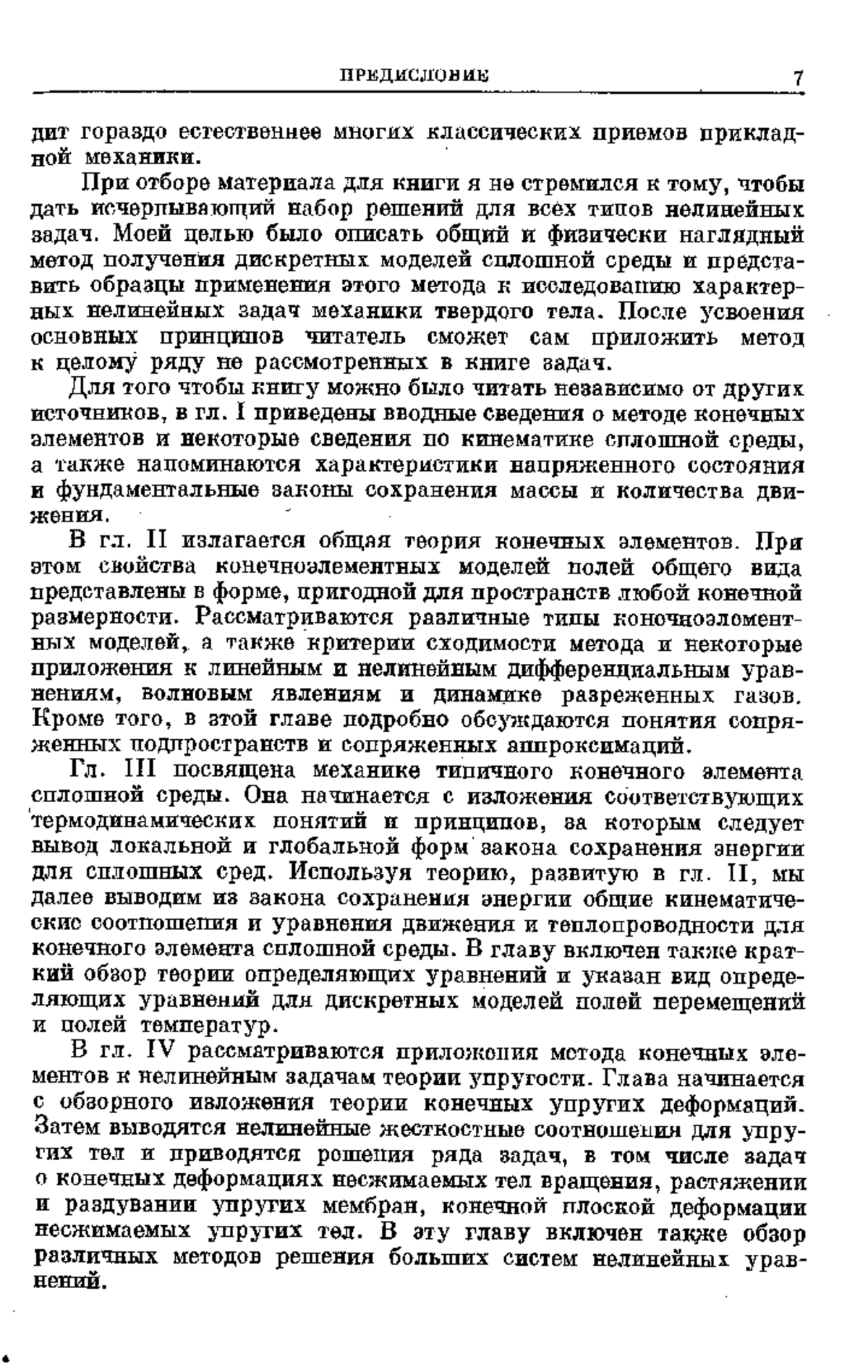 ПРЕДИСЛОВИЕ 7

дит гораздо естественнее многих классических приемов прикладной механики.

При отборе материала для книги я не стремился к тому, чтобы дать исчерпывающий набор решений для всех типов нелинейных задач. Моей целью было описать общий и физически наглядный метод получения дискретных моделей сплошной среды и представить образцы применения этого метода к исследованию характерных нелинейных задач механики твердого тела. После усвоения основных принципов читатель сможет сам приложить метод к целому ряду не рассмотренных в книге задач.

Для того чтобы книгу можно было читать независимо от других источников, в гл. I приведены вводные сведения о методе конечных элементов и некоторые сведения по кинематике сплошной среды, а также напоминаются характеристики напряженного состояния и фундаментальные законы сохранения массы и количества движения.

В гл. II излагается общая теория конечных элементов. При этом свойства конечноэлементных моделей полей общего вида представлены в форме, пригодной для пространств любой конечной размерности. Рассматриваются различные типы конечноэлементных моделей, а также критерии сходимости метода и некоторые приложения к линейным и нелинейным дифференциальным уравнениям, волновым явлениям и динамике разреженных газов. Кроме того, в этой главе подробно обсуждаются понятия сопряженных подпространств и сопряженных аппроксимаций.

Гл. III посвящена механике типичного конечного элемента сплошной среды. Она начинается с изложения соответствующих термодинамических понятий и принципов, за которым следует вывод локальной и глобальной форм закона сохранения энергии для сплошных сред. Используя теорию, развитую в гл. II, мы далее выводим из закона сохранения энергии общие кинематические соотношения и уравнения движения и теплопроводности для конечного элемента сплошной среды. В главу включен также краткий обзор теории определяющих уравнений и указан вид определяющих уравнений для дискретных моделей полей перемещений и полей температур.

В гл. IV рассматриваются приложения метода конечных элементов к нелинейным задачам теории упругости. Глава начинается с обзорного изложения теории конечных упругих деформаций. Затем выводятся нелинейные жесткостные соотношения для упругих тел и приводятся решения ряда задач, в том числе задач о конечных деформациях несжимаемых тел вращения, растяжении и раздувании упругих мембран, конечной плоской деформации несжимаемых упругих тел. В эту главу включен также обзор различных методов решения больших систем нелинейных уравнений.